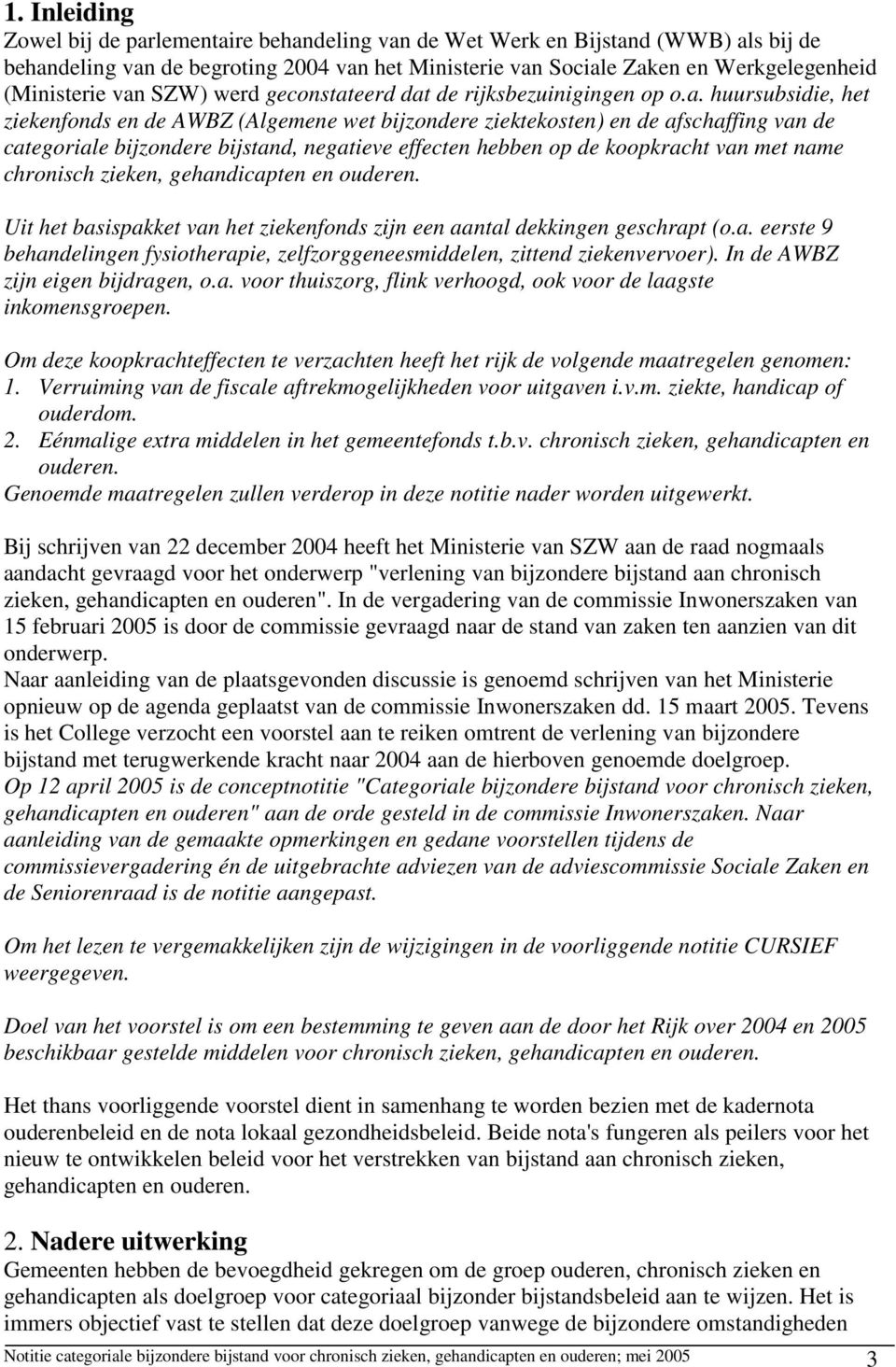 1. Inleiding

Zowel bij de parlementaire behandeling van de Wet Werk en Bijstand (WWB) als bij de behandeling van de begroting 2004 van het Ministerie van Sociale Zaken en Werkgelegenheid (Ministerie van SZW) werd geconstateerd dat de rijksbezuinigingen op o.a. huursubsidie, het ziekenfonds en de AWBZ (Algemene wet bijzondere ziektekosten) en de afschaffing van de categoriale bijzondere bijstand, negatieve effecten hebben op de koopkracht van met name chronisch zieken, gehandicapten en ouderen.

Uit het basispakket van het ziekenfonds zijn een aantal dekkingen geschrapt (o.a. eerste 9 behandelingen fysiotherapie, zelfzorggeneesmiddelen, zittend ziekenvervoer). In de AWBZ zijn eigen bijdragen, o.a. voor thuiszorg, flink verhoogd, ook voor de laagste inkomensgroepen.

Om deze koopkrachteffecten te verzachten heeft het rijk de volgende maatregelen genomen:
1. Verruiming van de fiscale aftrekmogelijkheden voor uitgaven i.v.m. ziekte, handicap of ouderdom.
2. Eénmalige extra middelen in het gemeentefonds t.b.v. chronisch zieken, gehandicapten en ouderen.
Genoemde maatregelen zullen verderop in deze notitie nader worden uitgewerkt.

Bij schrijven van 22 december 2004 heeft het Ministerie van SZW aan de raad nogmaals aandacht gevraagd voor het onderwerp "verlening van bijzondere bijstand aan chronisch zieken, gehandicapten en ouderen". In de vergadering van de commissie Inwonerszaken van 15 februari 2005 is door de commissie gevraagd naar de stand van zaken ten aanzien van dit onderwerp.
Naar aanleiding van de plaatsgevonden discussie is genoemd schrijven van het Ministerie opnieuw op de agenda geplaatst van de commissie Inwonerszaken dd. 15 maart 2005. Tevens is het College verzocht een voorstel aan te reiken omtrent de verlening van bijzondere bijstand met terugwerkende kracht naar 2004 aan de hierboven genoemde doelgroep.
Op 12 april 2005 is de conceptnotitie "Categoriale bijzondere bijstand voor chronisch zieken, gehandicapten en ouderen" aan de orde gesteld in de commissie Inwonerszaken. Naar aanleiding van de gemaakte opmerkingen en gedane voorstellen tijdens de commissievergadering én de uitgebrachte adviezen van de adviescommissie Sociale Zaken en de Seniorenraad is de notitie aangepast.

Om het lezen te vergemakkelijken zijn de wijzigingen in de voorliggende notitie CURSIEF weergegeven.

Doel van het voorstel is om een bestemming te geven aan de door het Rijk over 2004 en 2005 beschikbaar gestelde middelen voor chronisch zieken, gehandicapten en ouderen.

Het thans voorliggende voorstel dient in samenhang te worden bezien met de kadernota ouderenbeleid en de nota lokaal gezondheidsbeleid. Beide nota's fungeren als peilers voor het nieuw te ontwikkelen beleid voor het verstrekken van bijstand aan chronisch zieken, gehandicapten en ouderen.

2. Nadere uitwerking

Gemeenten hebben de bevoegdheid gekregen om de groep ouderen, chronisch zieken en gehandicapten als doelgroep voor categoriaal bijzonder bijstandsbeleid aan te wijzen. Het is immers objectief vast te stellen dat deze doelgroep vanwege de bijzondere omstandigheden

Notitie categoriale bijzondere bijstand voor chronisch zieken, gehandicapten en ouderen; mei 2005 3